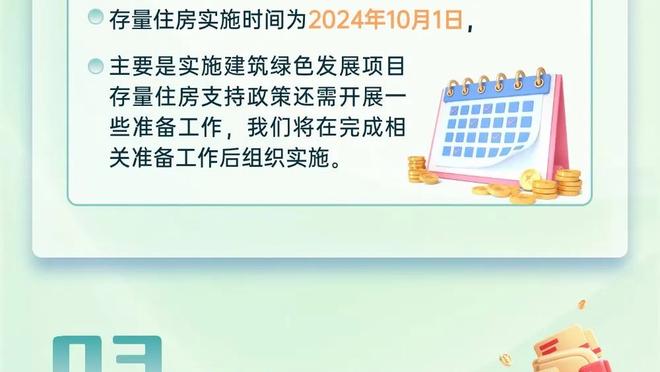 存量住房实施时间为2024年10月1日，

主要是实施建筑绿色发展项目存量住房支持政策还需开展一些准备工作，我们将在完成相关准备工作后组织实施。

03